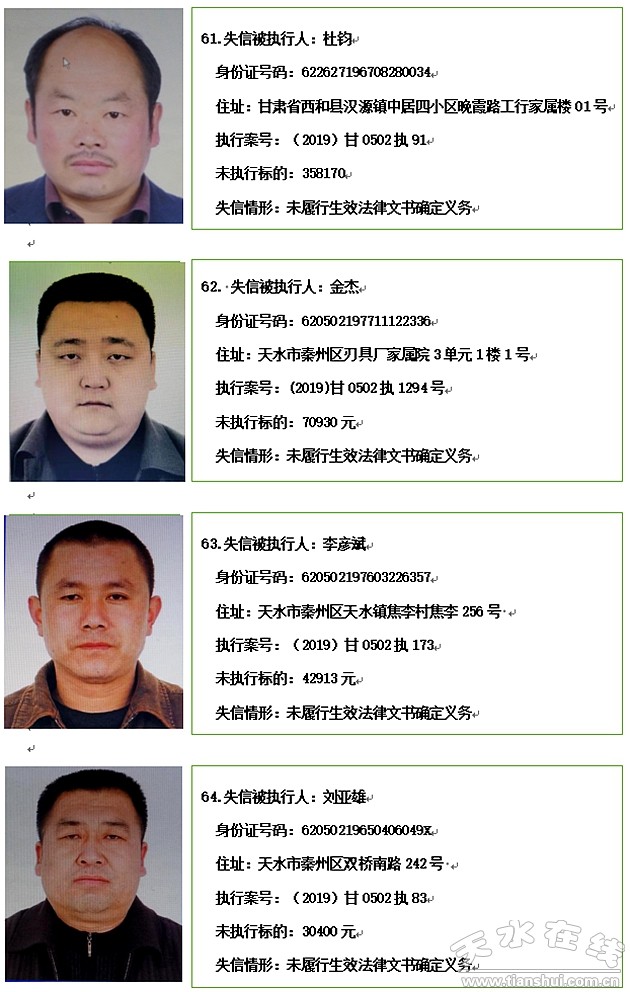 61.失信被执行人：杜钧

身份证号码：622627196708280034

住址：甘肃省西和县汉源镇中居四小区晚霞路工行家属楼01号

执行案号：（2019）甘0502执91

未执行标的：358170

失信情形：未履行生效法律文书确定义务

62.失信被执行人：金杰

身份证号码：620502197711122336

住址：天水市秦州区刃具厂家属院3单元1楼1号

执行案号：(2019)甘0502执1294号

未执行标的：70930元

失信情形：未履行生效法律文书确定义务

63.失信被执行人：李彦斌

身份证号码：620502197603226357

住址：天水市秦州区天水镇焦李村焦李256号

执行案号：（2019）甘0502执173

未执行标的：42913元

失信情形：未履行生效法律文书确定义务

64.失信被执行人：刘亚雄

身份证号码：62050219650406049X

住址：天水市秦州区双桥南路242号

执行案号：（2019）甘0502执83

未执行标的：30400元

失信情形：未履行生效法律文书确定义务

天水在线
www.tianshui.com.cn